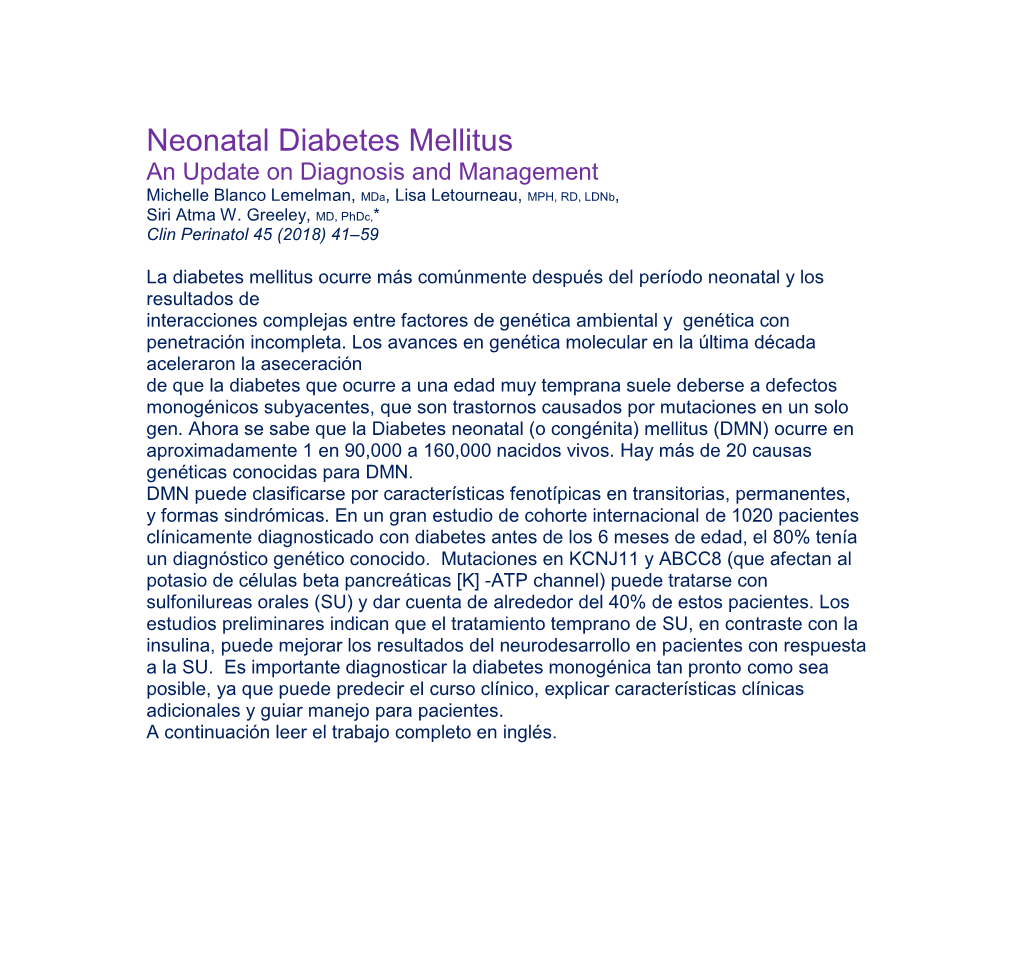 Neonatal Diabetes Mellitus
An Update on Diagnosis and Management
Michelle Blanco Lemelman, MDa, Lisa Letourneau, MPH, RD, LDNb,
Siri Atma W. Greeley, MD, PhDc,*
Clin Perinatol 45 (2018) 41–59

La diabetes mellitus ocurre más comúnmente después del período neonatal y los resultados de
interacciones complejas entre factores de genética ambiental y genética con penetración incompleta. Los avances en genética molecular en la última década aceleraron la aseceración
de que la diabetes que ocurre a una edad muy temprana suele deberse a defectos monogénicos subyacentes, que son trastornos causados por mutaciones en un solo gen. Ahora se sabe que la Diabetes neonatal (o congénita) mellitus (DMN) ocurre en aproximadamente 1 en 90,000 a 160,000 nacidos vivos. Hay más de 20 causas genéticas conocidas para DMN.
DMN puede clasificarse por características fenotípicas en transitorias, permanentes, y formas sindrómicas. En un gran estudio de cohorte internacional de 1020 pacientes clínicamente diagnosticado con diabetes antes de los 6 meses de edad, el 80% tenía un diagnóstico genético conocido. Mutaciones en KCNJ11 y ABCC8 (que afectan al potasio de células beta pancreáticas [K] -ATP channel) puede tratarse con sulfonilureas orales (SU) y dar cuenta de alrededor del 40% de estos pacientes. Los estudios preliminares indican que el tratamiento temprano de SU, en contraste con la insulina, puede mejorar los resultados del neurodesarrollo en pacientes con respuesta a la SU. Es importante diagnosticar la diabetes monogénica tan pronto como sea posible, ya que puede predecir el curso clínico, explicar características clínicas adicionales y guiar manejo para pacientes.
A continuación leer el trabajo completo en inglés.